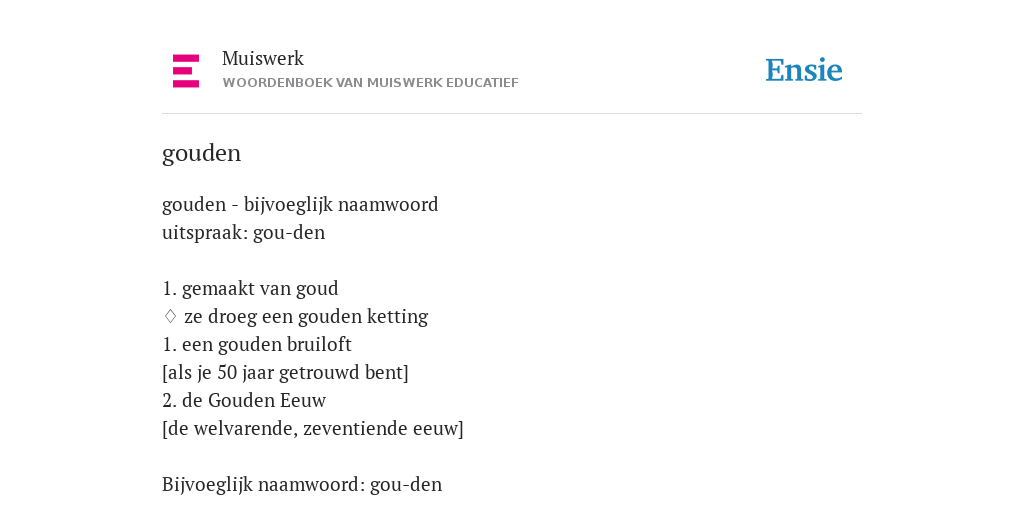 Muiswerk
WOORDENBOEK VAN MUISWERK EDUCATIEF

Ensie

gouden

gouden - bijvoeglijk naamwoord
uitspraak: gou-den

1. gemaakt van goud
♢ ze droeg een gouden ketting
1. een gouden bruiloft
[als je 50 jaar getrouwd bent]
2. de Gouden Eeuw
[de welvarende, zeventiende eeuw]

Bijvoeglijk naamwoord: gou-den